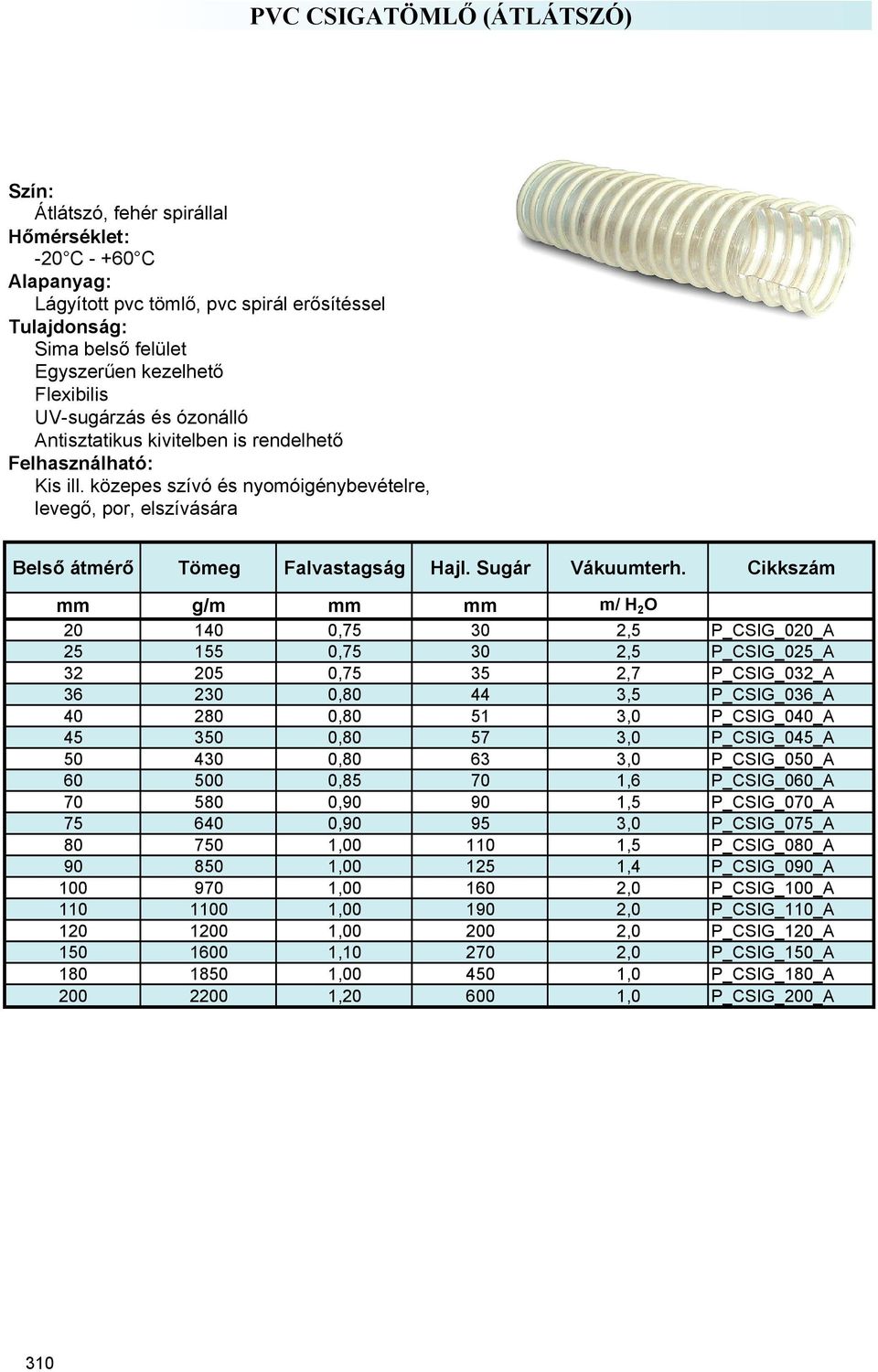 PVC CSIGATÖMLŐ (ÁTLÁTSZÓ)

Szín:
Átlátszó, fehér spirállal
Hőmérséklet:
-20 C - +60 C
Alapanyag:
Lágyított pvc tömlő, pvc spirál erősítéssel
Tulajdonság:
Sima belső felület
Egyszerűen kezelhető
Flexibilis
UV-sugárzás és ózonálló
Antisztatikus kivitelben is rendelhető
Felhasználható:
Kis ill. közepes szívó és nyomóigénybevételre, levegő, por, elszívására

| Belső átmérő | Tömeg | Falvastagság | Hajl. Sugár | Vákuumterh. | Cikkszám |
|---|---|---|---|---|---|
| mm | g/m | mm | mm | m/ $H_2O$ | |
| 20 | 140 | 0,75 | 30 | 2,5 | P_CSIG_020_A |
| 25 | 155 | 0,75 | 30 | 2,5 | P_CSIG_025_A |
| 32 | 205 | 0,75 | 35 | 2,7 | P_CSIG_032_A |
| 36 | 230 | 0,80 | 44 | 3,5 | P_CSIG_036_A |
| 40 | 280 | 0,80 | 51 | 3,0 | P_CSIG_040_A |
| 45 | 350 | 0,80 | 57 | 3,0 | P_CSIG_045_A |
| 50 | 430 | 0,80 | 63 | 3,0 | P_CSIG_050_A |
| 60 | 500 | 0,85 | 70 | 1,6 | P_CSIG_060_A |
| 70 | 580 | 0,90 | 90 | 1,5 | P_CSIG_070_A |
| 75 | 640 | 0,90 | 95 | 3,0 | P_CSIG_075_A |
| 80 | 750 | 1,00 | 110 | 1,5 | P_CSIG_080_A |
| 90 | 850 | 1,00 | 125 | 1,4 | P_CSIG_090_A |
| 100 | 970 | 1,00 | 160 | 2,0 | P_CSIG_100_A |
| 110 | 1100 | 1,00 | 190 | 2,0 | P_CSIG_110_A |
| 120 | 1200 | 1,00 | 200 | 2,0 | P_CSIG_120_A |
| 150 | 1600 | 1,10 | 270 | 2,0 | P_CSIG_150_A |
| 180 | 1850 | 1,00 | 450 | 1,0 | P_CSIG_180_A |
| 200 | 2200 | 1,20 | 600 | 1,0 | P_CSIG_200_A |

310